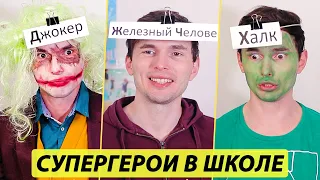 Джокер

Железный Челове

Халк

СУПЕРГЕРОИ В ШКОЛЕ